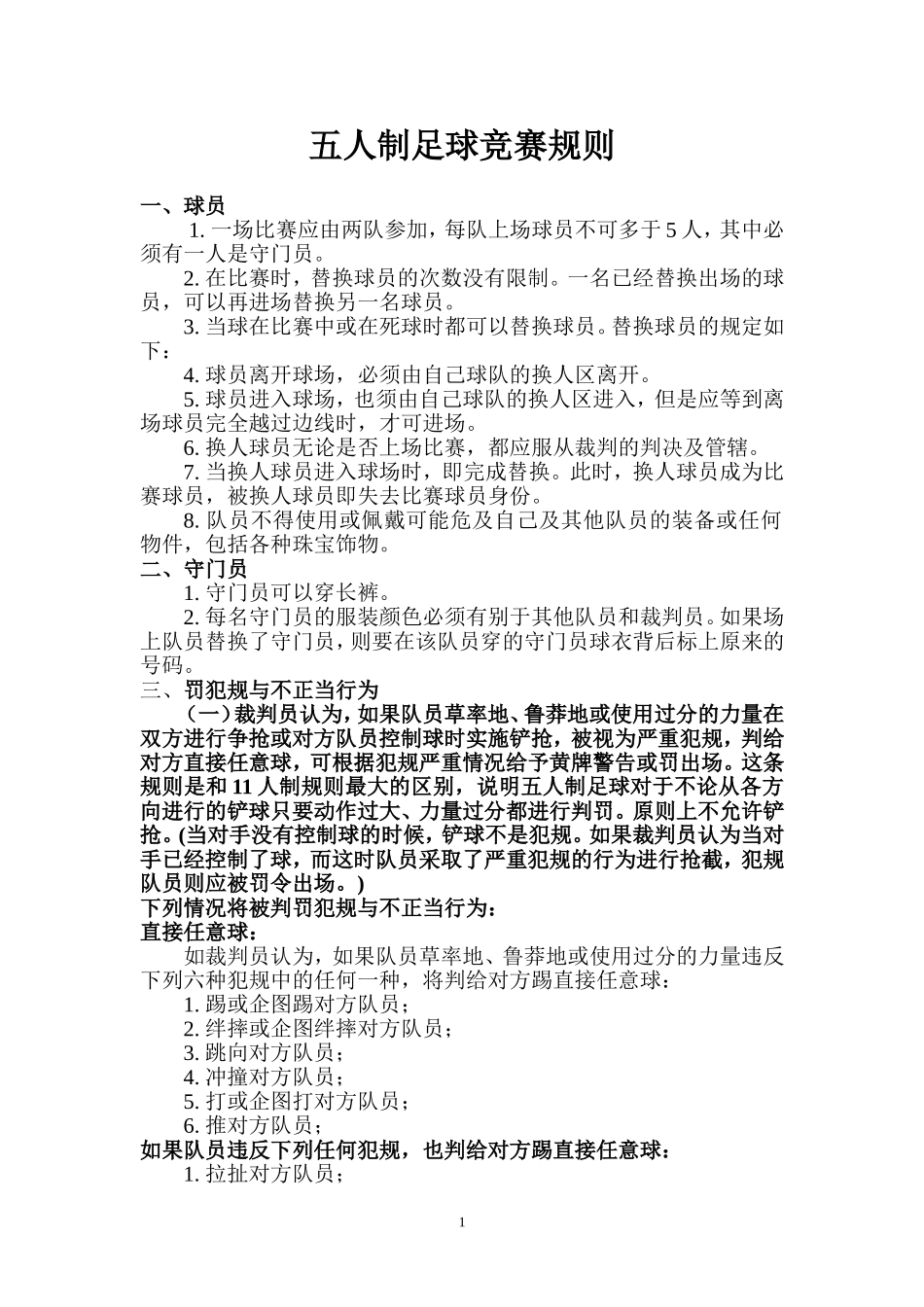 五人制足球竞赛规则

一、球员

1. 一场比赛应由两队参加，每队上场球员不可多于 5 人，其中必须有一人是守门员。

2. 在比赛时，替换球员的次数没有限制。一名已经替换出场的球员，可以再进场替换另一名球员。

3. 当球在比赛中或在死球时都可以替换球员。替换球员的规定如下：

4. 球员离开球场，必须由自己球队的换人区离开。

5. 球员进入球场，也须由自己球队的换人区进入，但是应等到离场球员完全越过边线时，才可进场。

6. 换人球员无论是否上场比赛，都应服从裁判的判决及管辖。

7. 当换人球员进入球场时，即完成替换。此时，换人球员成为比赛球员，被换人球员即失去比赛球员身份。

8. 队员不得使用或佩戴可能危及自己及其他队员的装备或任何物件，包括各种珠宝饰物。

二、守门员

1. 守门员可以穿长裤。

2. 每名守门员的服装颜色必须有别于其他队员和裁判员。如果场上队员替换了守门员，则要在该队员穿的守门员球衣背后标上原来的号码。

三、罚犯规与不正当行为

（一）裁判员认为，如果队员草率地、鲁莽地或使用过分的力量在双方进行争抢或对方队员控制球时实施铲抢，被视为严重犯规，判给对方直接任意球，可根据犯规严重情况给予黄牌警告或罚出场。这条规则是和 11 人制规则最大的区别，说明五人制足球对于不论从各方向进行的铲球只要动作过大、力量过分都进行判罚。原则上不允许铲抢。(当对手没有控制球的时候，铲球不是犯规。如果裁判员认为当对手已经控制了球，而这时队员采取了严重犯规的行为进行抢截，犯规队员则应被罚令出场。)

下列情况将被判罚犯规与不正当行为：

直接任意球：

如裁判员认为，如果队员草率地、鲁莽地或使用过分的力量违反下列六种犯规中的任何一种，将判给对方踢直接任意球：

1. 踢或企图踢对方队员；

2. 绊摔或企图绊摔对方队员；

3. 跳向对方队员；

4. 冲撞对方队员；

5. 打或企图打对方队员；

6. 推对方队员；

如果队员违反下列任何犯规，也判给对方踢直接任意球：

1. 拉扯对方队员；

1